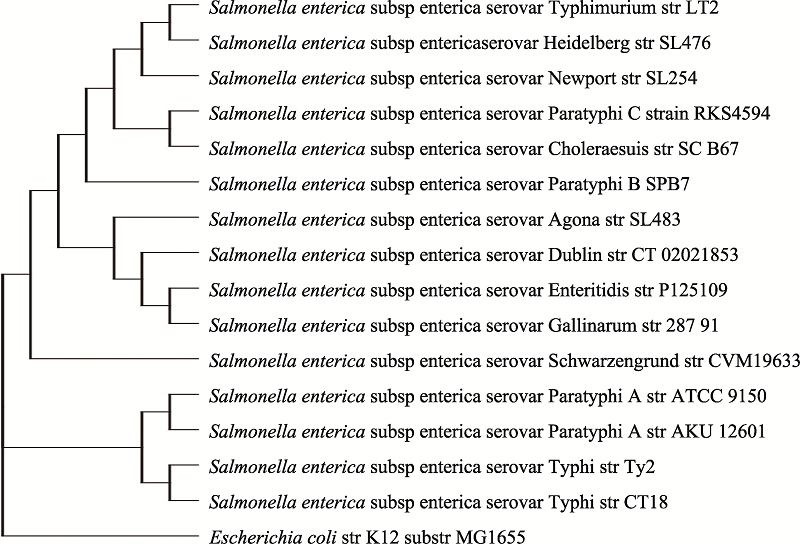 Salmonella enterica subsp enterica serovar Typhimurium str LT2
Salmonella enterica subsp entericaserovar Heidelberg str SL476
Salmonella enterica subsp enterica serovar Newport str SL254
Salmonella enterica subsp enterica serovar Paratyphi C strain RKS4594
Salmonella enterica subsp enterica serovar Choleraesuis str SC B67
Salmonella enterica subsp enterica serovar Paratyphi B SPB7
Salmonella enterica subsp enterica serovar Agona str SL483
Salmonella enterica subsp enterica serovar Dublin str CT 02021853
Salmonella enterica subsp enterica serovar Enteritidis str P125109
Salmonella enterica subsp enterica serovar Gallinarum str 287 91
Salmonella enterica subsp enterica serovar Schwarzengrund str CVM19633
Salmonella enterica subsp enterica serovar Paratyphi A str ATCC 9150
Salmonella enterica subsp enterica serovar Paratyphi A str AKU 12601
Salmonella enterica subsp enterica serovar Typhi str Ty2
Salmonella enterica subsp enterica serovar Typhi str CT18
Escherichia coli str K12 substr MG1655